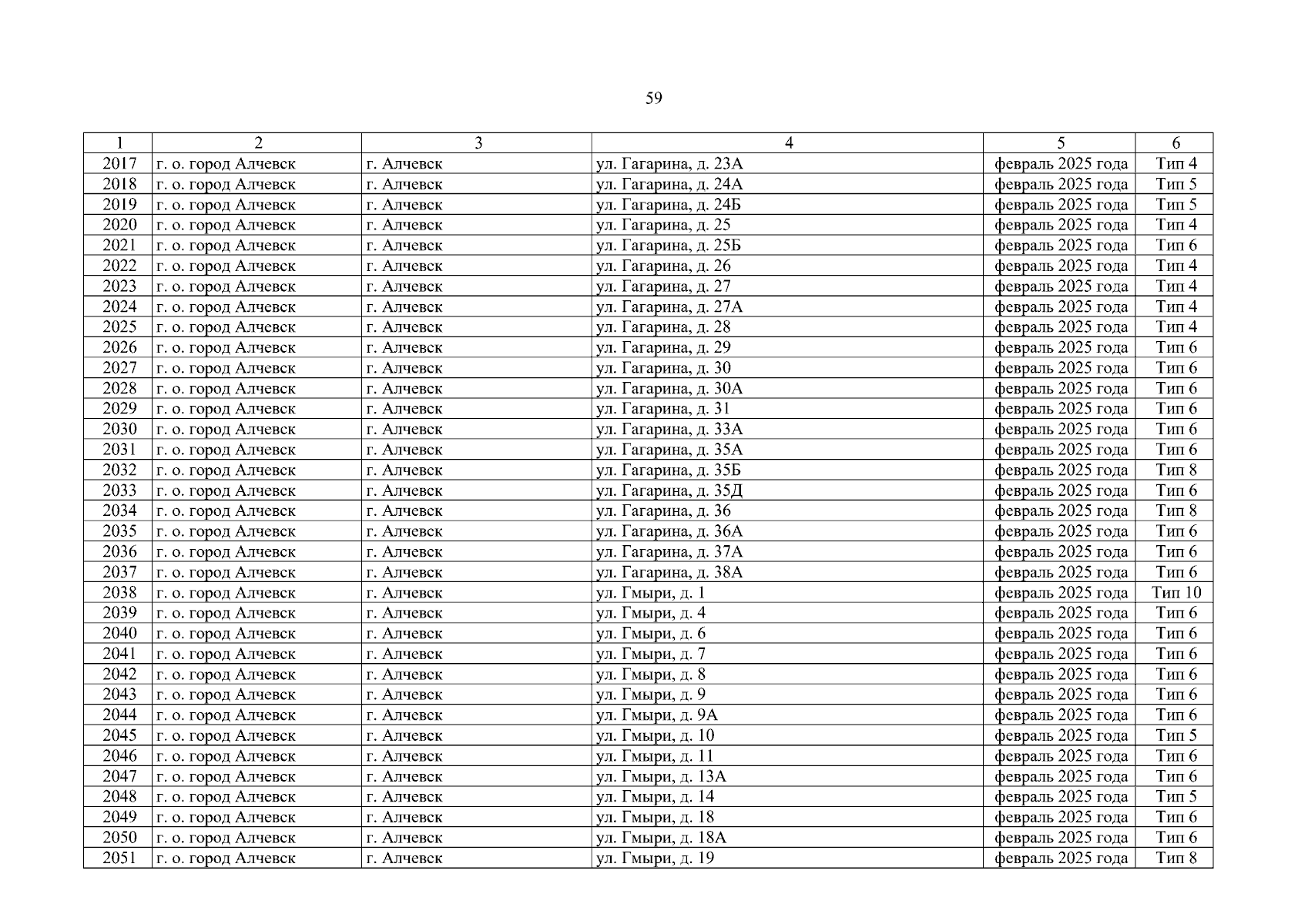 59

| 1 | 2 | 3 | 4 | 5 | 6 |
|---|---|---|---|---|---|
| 2017 | г. о. город Алчевск | г. Алчевск | ул. Гагарина, д. 23А | февраль 2025 года | Тип 4 |
| 2018 | г. о. город Алчевск | г. Алчевск | ул. Гагарина, д. 24А | февраль 2025 года | Тип 5 |
| 2019 | г. о. город Алчевск | г. Алчевск | ул. Гагарина, д. 24Б | февраль 2025 года | Тип 5 |
| 2020 | г. о. город Алчевск | г. Алчевск | ул. Гагарина, д. 25 | февраль 2025 года | Тип 4 |
| 2021 | г. о. город Алчевск | г. Алчевск | ул. Гагарина, д. 25Б | февраль 2025 года | Тип 6 |
| 2022 | г. о. город Алчевск | г. Алчевск | ул. Гагарина, д. 26 | февраль 2025 года | Тип 4 |
| 2023 | г. о. город Алчевск | г. Алчевск | ул. Гагарина, д. 27 | февраль 2025 года | Тип 4 |
| 2024 | г. о. город Алчевск | г. Алчевск | ул. Гагарина, д. 27А | февраль 2025 года | Тип 4 |
| 2025 | г. о. город Алчевск | г. Алчевск | ул. Гагарина, д. 28 | февраль 2025 года | Тип 4 |
| 2026 | г. о. город Алчевск | г. Алчевск | ул. Гагарина, д. 29 | февраль 2025 года | Тип 6 |
| 2027 | г. о. город Алчевск | г. Алчевск | ул. Гагарина, д. 30 | февраль 2025 года | Тип 6 |
| 2028 | г. о. город Алчевск | г. Алчевск | ул. Гагарина, д. 30А | февраль 2025 года | Тип 6 |
| 2029 | г. о. город Алчевск | г. Алчевск | ул. Гагарина, д. 31 | февраль 2025 года | Тип 6 |
| 2030 | г. о. город Алчевск | г. Алчевск | ул. Гагарина, д. 33А | февраль 2025 года | Тип 6 |
| 2031 | г. о. город Алчевск | г. Алчевск | ул. Гагарина, д. 35А | февраль 2025 года | Тип 6 |
| 2032 | г. о. город Алчевск | г. Алчевск | ул. Гагарина, д. 35Б | февраль 2025 года | Тип 8 |
| 2033 | г. о. город Алчевск | г. Алчевск | ул. Гагарина, д. 35Д | февраль 2025 года | Тип 6 |
| 2034 | г. о. город Алчевск | г. Алчевск | ул. Гагарина, д. 36 | февраль 2025 года | Тип 8 |
| 2035 | г. о. город Алчевск | г. Алчевск | ул. Гагарина, д. 36А | февраль 2025 года | Тип 6 |
| 2036 | г. о. город Алчевск | г. Алчевск | ул. Гагарина, д. 37А | февраль 2025 года | Тип 6 |
| 2037 | г. о. город Алчевск | г. Алчевск | ул. Гагарина, д. 38А | февраль 2025 года | Тип 6 |
| 2038 | г. о. город Алчевск | г. Алчевск | ул. Гмыри, д. 1 | февраль 2025 года | Тип 10 |
| 2039 | г. о. город Алчевск | г. Алчевск | ул. Гмыри, д. 4 | февраль 2025 года | Тип 6 |
| 2040 | г. о. город Алчевск | г. Алчевск | ул. Гмыри, д. 6 | февраль 2025 года | Тип 6 |
| 2041 | г. о. город Алчевск | г. Алчевск | ул. Гмыри, д. 7 | февраль 2025 года | Тип 6 |
| 2042 | г. о. город Алчевск | г. Алчевск | ул. Гмыри, д. 8 | февраль 2025 года | Тип 6 |
| 2043 | г. о. город Алчевск | г. Алчевск | ул. Гмыри, д. 9 | февраль 2025 года | Тип 6 |
| 2044 | г. о. город Алчевск | г. Алчевск | ул. Гмыри, д. 9А | февраль 2025 года | Тип 6 |
| 2045 | г. о. город Алчевск | г. Алчевск | ул. Гмыри, д. 10 | февраль 2025 года | Тип 5 |
| 2046 | г. о. город Алчевск | г. Алчевск | ул. Гмыри, д. 11 | февраль 2025 года | Тип 6 |
| 2047 | г. о. город Алчевск | г. Алчевск | ул. Гмыри, д. 13А | февраль 2025 года | Тип 6 |
| 2048 | г. о. город Алчевск | г. Алчевск | ул. Гмыри, д. 14 | февраль 2025 года | Тип 5 |
| 2049 | г. о. город Алчевск | г. Алчевск | ул. Гмыри, д. 18 | февраль 2025 года | Тип 6 |
| 2050 | г. о. город Алчевск | г. Алчевск | ул. Гмыри, д. 18А | февраль 2025 года | Тип 6 |
| 2051 | г. о. город Алчевск | г. Алчевск | ул. Гмыри, д. 19 | февраль 2025 года | Тип 8 |